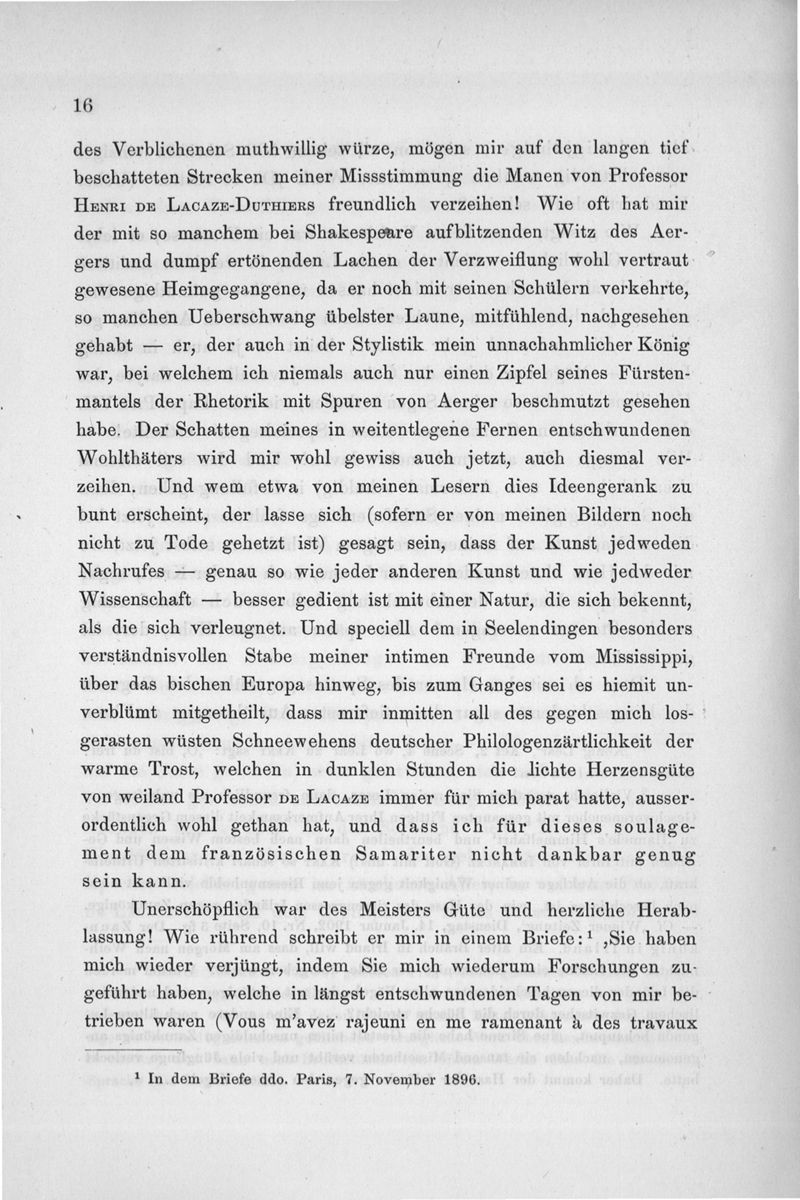 16

des Verblichenen muthwillig würze, mögen mir auf den langen tief beschatteten Strecken meiner Missstimmung die Manen von Professor Henri de Lacaze-Duthiers freundlich verzeihen! Wie oft hat mir der mit so manchem bei Shakespeare aufblitzenden Witz des Aergers und dumpf ertönenden Lachen der Verzweiflung wohl vertraut gewesene Heimgegangene, da er noch mit seinen Schülern verkehrte, so manchen Ueberschwang übelster Laune, mitfühlend, nachgesehen gehabt — er, der auch in der Stylistik mein unnachahmlicher König war, bei welchem ich niemals auch nur einen Zipfel seines Fürstenmantels der Rhetorik mit Spuren von Aerger beschmutzt gesehen habe. Der Schatten meines in weitentlegene Fernen entschwundenen Wohlthäters wird mir wohl gewiss auch jetzt, auch diesmal verzeihen. Und wem etwa von meinen Lesern dies Ideengerank zu bunt erscheint, der lasse sich (sofern er von meinen Bildern noch nicht zu Tode gehetzt ist) gesagt sein, dass der Kunst jedweden Nachrufes — genau so wie jeder anderen Kunst und wie jedweder Wissenschaft — besser gedient ist mit einer Natur, die sich bekennt, als die sich verleugnet. Und speciell dem in Seelendingen besonders verständnisvollen Stabe meiner intimen Freunde vom Mississippi, über das bischen Europa hinweg, bis zum Ganges sei es hiemit unverblümt mitgetheilt, dass mir inmitten all des gegen mich losgerasten wüsten Schneewehens deutscher Philologenzärtlichkeit der warme Trost, welchen in dunklen Stunden die lichte Herzensgüte von weiland Professor de Lacaze immer für mich parat hatte, ausserordentlich wohl gethan hat, und dass ich für dieses soulagement dem französischen Samariter nicht dankbar genug sein kann.

Unerschöpflich war des Meisters Güte und herzliche Herablassung! Wie rührend schreibt er mir in einem Briefe:¹ ‚Sie haben mich wieder verjüngt, indem Sie mich wiederum Forschungen zugeführt haben, welche in längst entschwundenen Tagen von mir betrieben waren (Vous m'avez rajeuni en me ramenant à des travaux

¹ In dem Briefe ddo. Paris, 7. November 1896.